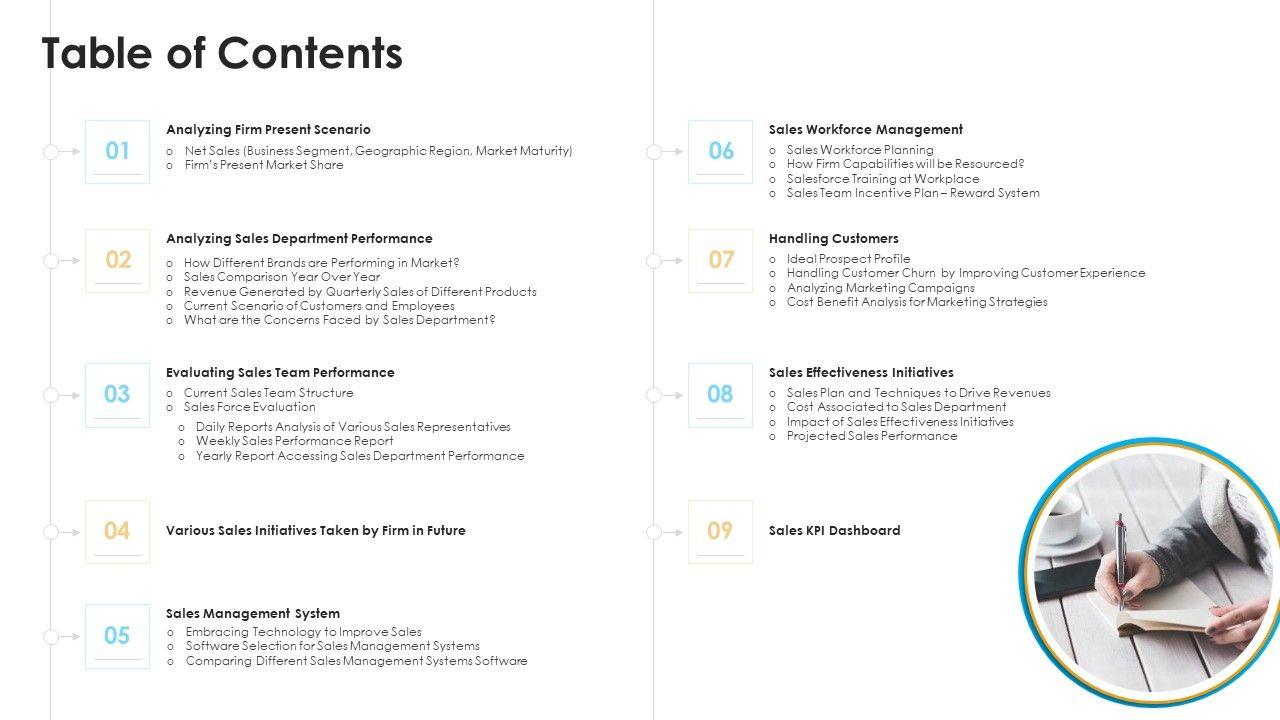 Table of Contents

01
Analyzing Firm Present Scenario
o Net Sales (Business Segment, Geographic Region, Market Maturity)
o Firm's Present Market Share

02
Analyzing Sales Department Performance
o How Different Brands are Performing in Market?
o Sales Comparison Year Over Year
o Revenue Generated by Quarterly Sales of Different Products
o Current Scenario of Customers and Employees
o What are the Concerns Faced by Sales Department?

03
Evaluating Sales Team Performance
o Current Sales Team Structure
o Sales Force Evaluation
o Daily Reports Analysis of Various Sales Representatives
o Weekly Sales Performance Report
o Yearly Report Accessing Sales Department Performance

04
Various Sales Initiatives Taken by Firm in Future

05
Sales Management System
o Embracing Technology to Improve Sales
o Software Selection for Sales Management Systems
o Comparing Different Sales Management Systems Software

06
Sales Workforce Management
o Sales Workforce Planning
o How Firm Capabilities will be Resourced?
o Salesforce Training at Workplace
o Sales Team Incentive Plan – Reward System

07
Handling Customers
o Ideal Prospect Profile
o Handling Customer Churn by Improving Customer Experience
o Analyzing Marketing Campaigns
o Cost Benefit Analysis for Marketing Strategies

08
Sales Effectiveness Initiatives
o Sales Plan and Techniques to Drive Revenues
o Cost Associated to Sales Department
o Impact of Sales Effectiveness Initiatives
o Projected Sales Performance

09
Sales KPI Dashboard